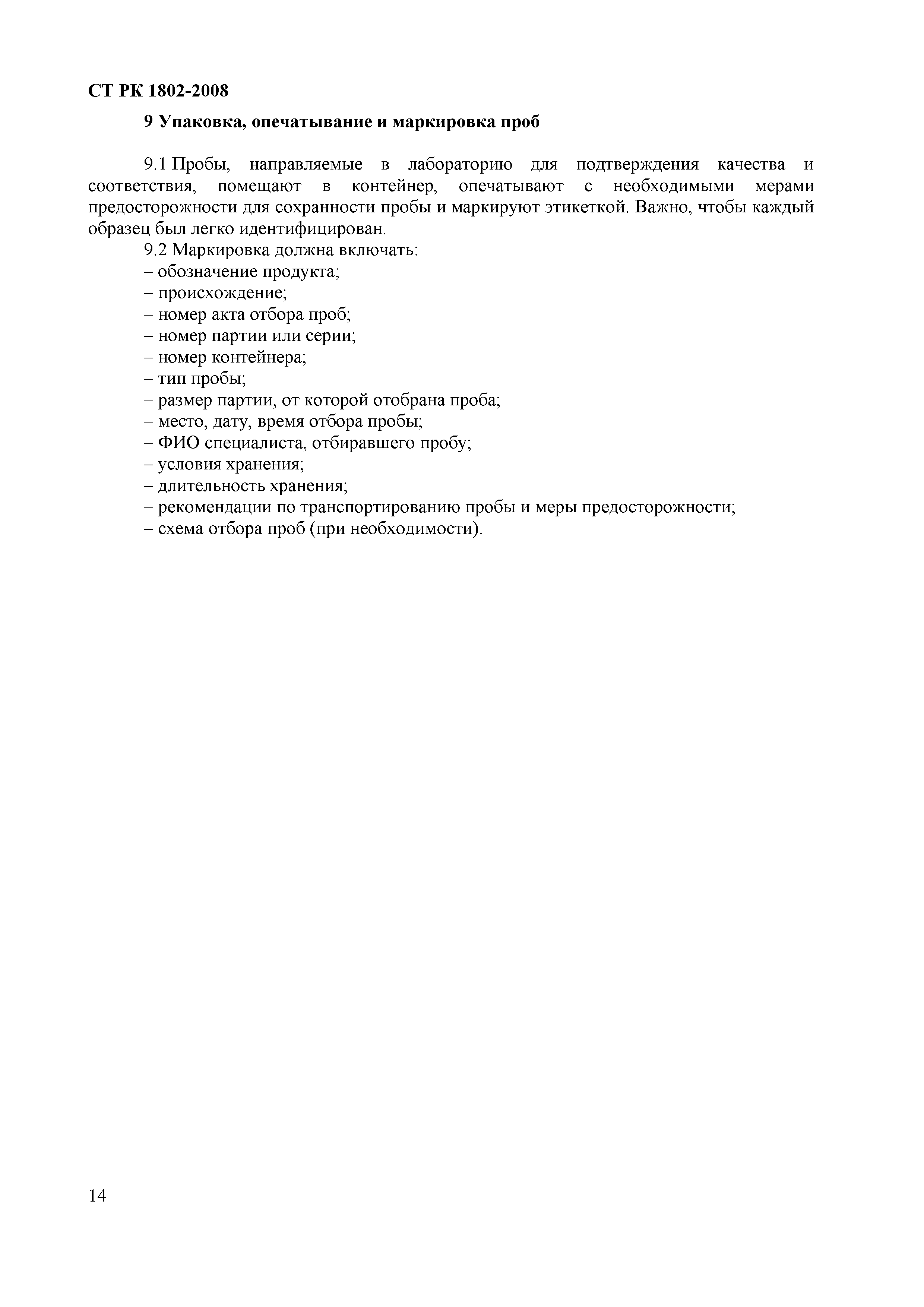 СТ РК 1802-2008

9 Упаковка, опечатывание и маркировка проб

9.1 Пробы, направляемые в лабораторию для подтверждения качества и соответствия, помещают в контейнер, опечатывают с необходимыми мерами предосторожности для сохранности пробы и маркируют этикеткой. Важно, чтобы каждый образец был легко идентифицирован.

9.2 Маркировка должна включать:
– обозначение продукта;
– происхождение;
– номер акта отбора проб;
– номер партии или серии;
– номер контейнера;
– тип пробы;
– размер партии, от которой отобрана проба;
– место, дату, время отбора пробы;
– ФИО специалиста, отбиравшего пробу;
– условия хранения;
– длительность хранения;
– рекомендации по транспортированию пробы и меры предосторожности;
– схема отбора проб (при необходимости).

14